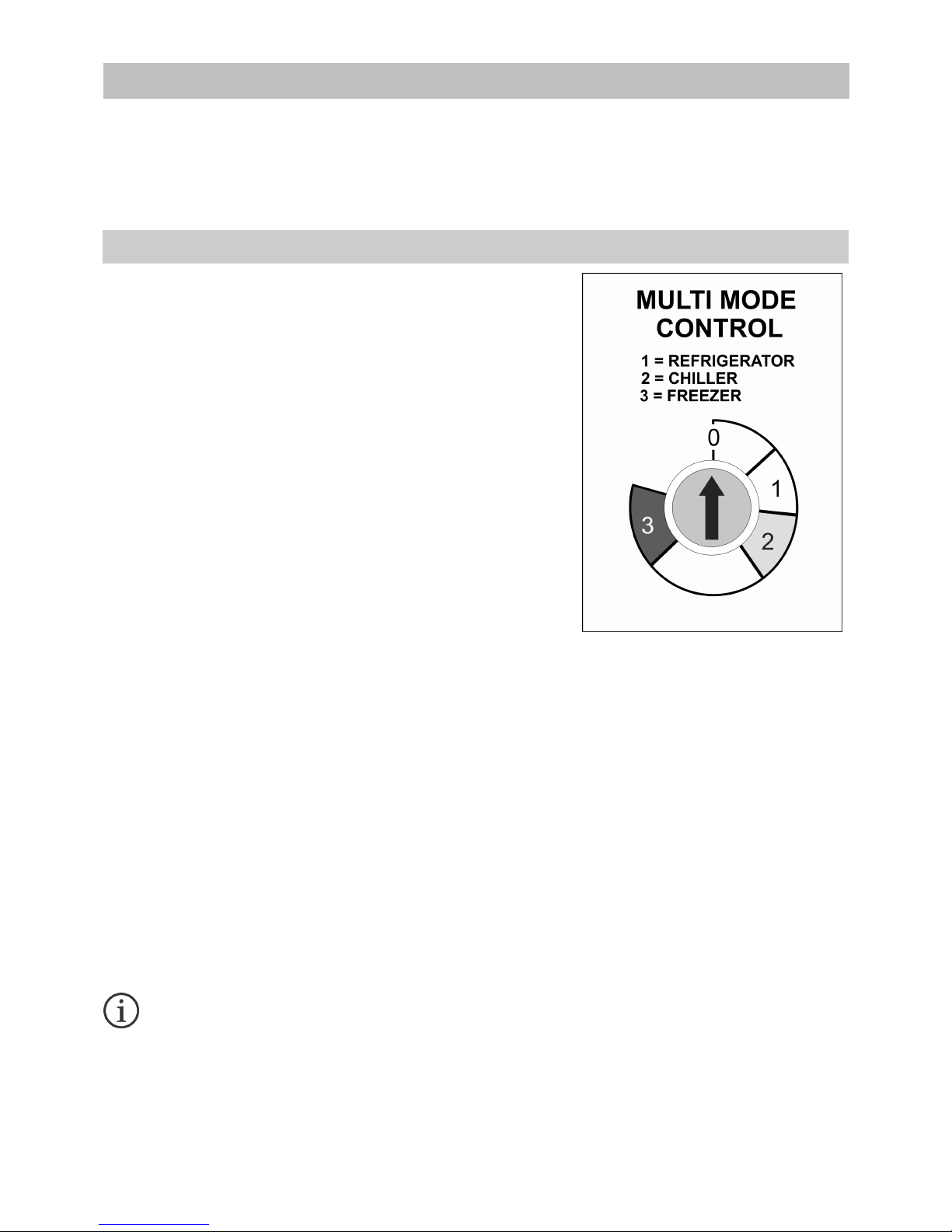 MULTI MODE CONTROL

1 = REFRIGERATOR
2 = CHILLER
3 = FREEZER

0
1
2
3